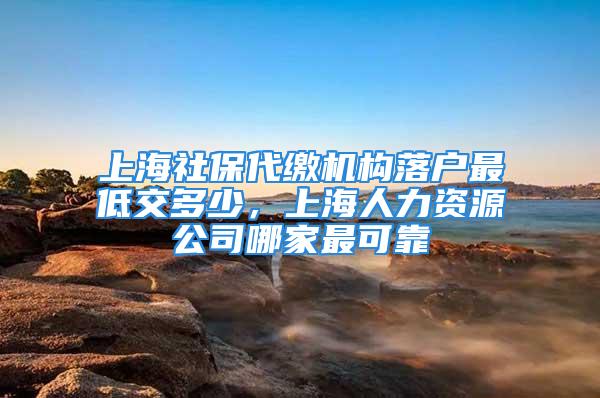 上海社保代缴机构落户最低交多少，上海人力资源公司哪家最可靠